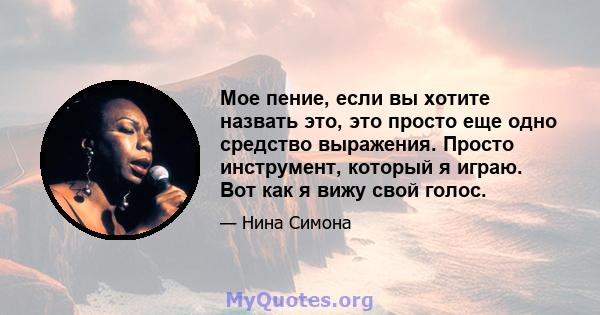 Мое пение, если вы хотите назвать это, это просто еще одно средство выражения. Просто инструмент, который я играю. Вот как я вижу свой голос.

— Нина Симона

MyQuotes.org